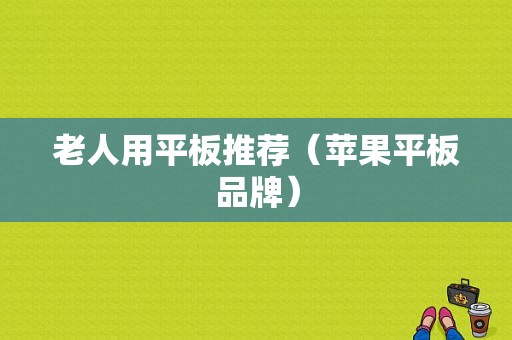 老人用平板推荐（苹果平板品牌）